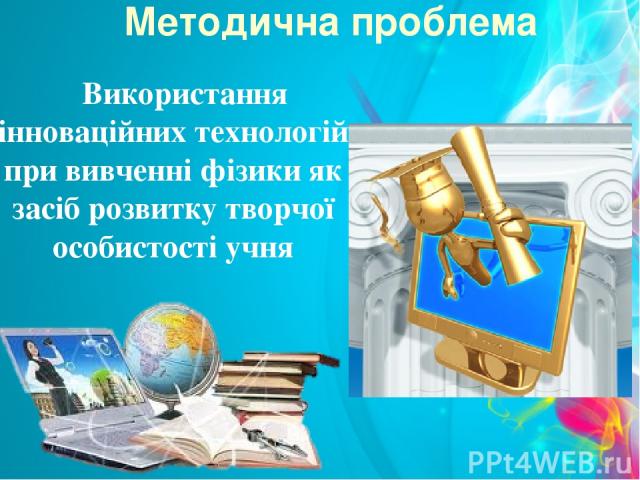 Методична проблема

Використання інноваційних технологій при вивченні фізики як засіб розвитку творчої особистості учня

PPt4WEB.ru